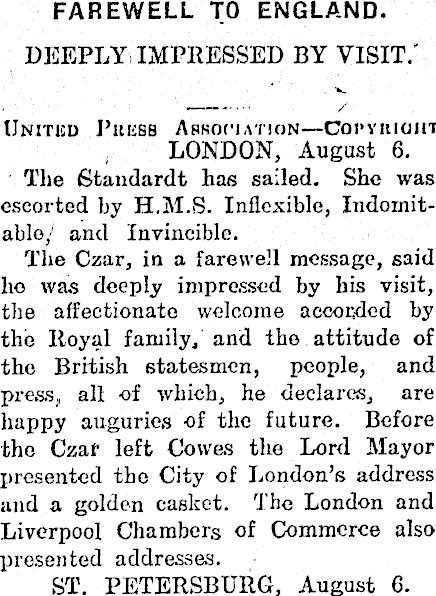 FAREWELL TO ENGLAND.

DEEPLY IMPRESSED BY VISIT.

United Press Association—Copyright
LONDON, August 6.

The Standardt has sailed. She was escorted by H.M.S. Inflexible, Indomitable, and Invincible.

The Czar, in a farewell message, said he was deeply impressed by his visit, the affectionate welcome accorded by the Royal family, and the attitude of the British statesmen, people, and press, all of which, he declares, are happy auguries of the future. Before the Czar left Cowes the Lord Mayor presented the City of London's address and a golden casket. The London and Liverpool Chambers of Commerce also presented addresses.

ST. PETERSBURG, August 6.